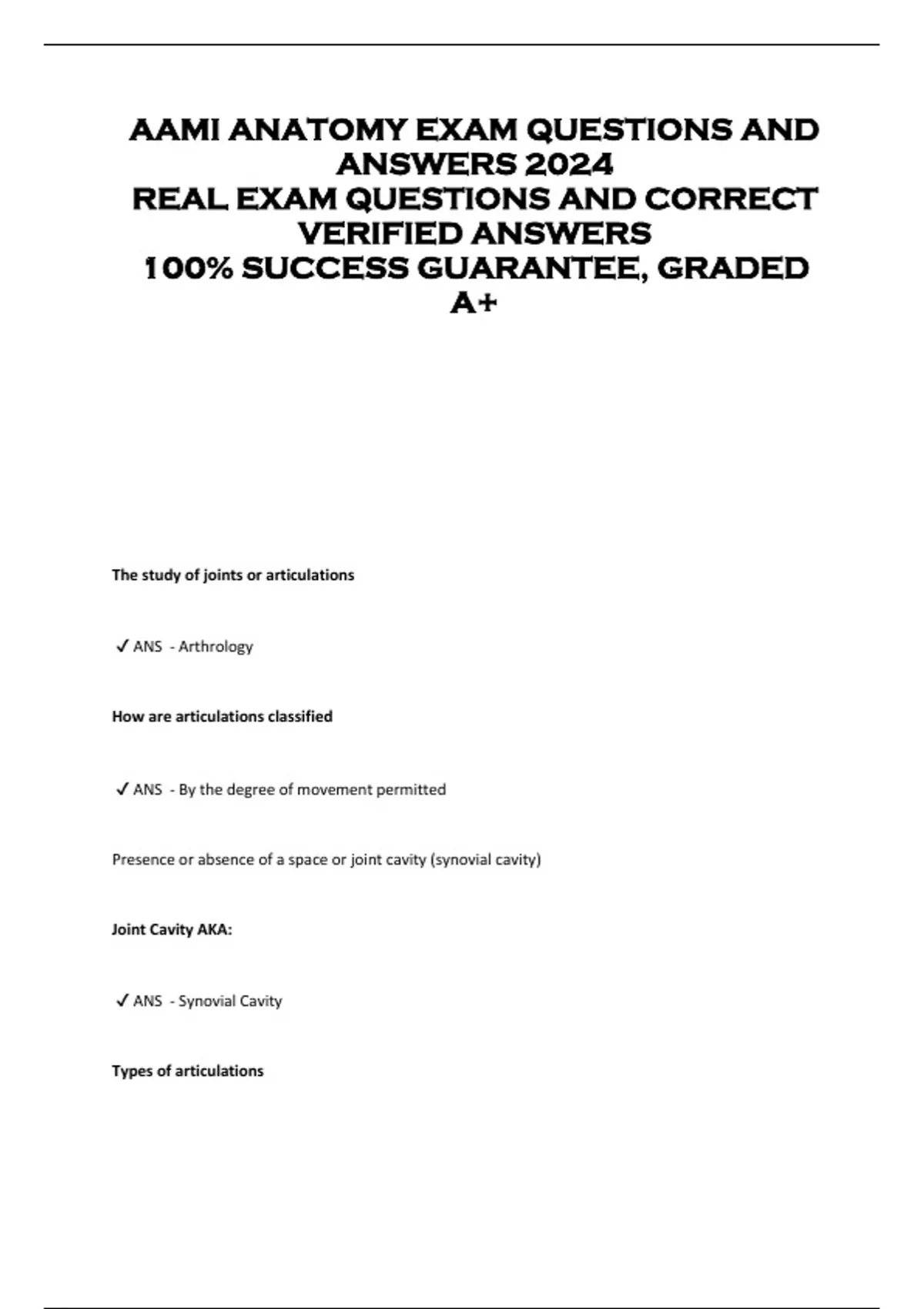 AAMI ANATOMY EXAM QUESTIONS AND ANSWERS 2024
REAL EXAM QUESTIONS AND CORRECT VERIFIED ANSWERS
100% SUCCESS GUARANTEE, GRADED A+

The study of joints or articulations

✓ ANS - Arthrology

How are articulations classified

✓ ANS - By the degree of movement permitted

Presence or absence of a space or joint cavity (synovial cavity)

Joint Cavity AKA:

✓ ANS - Synovial Cavity

Types of articulations